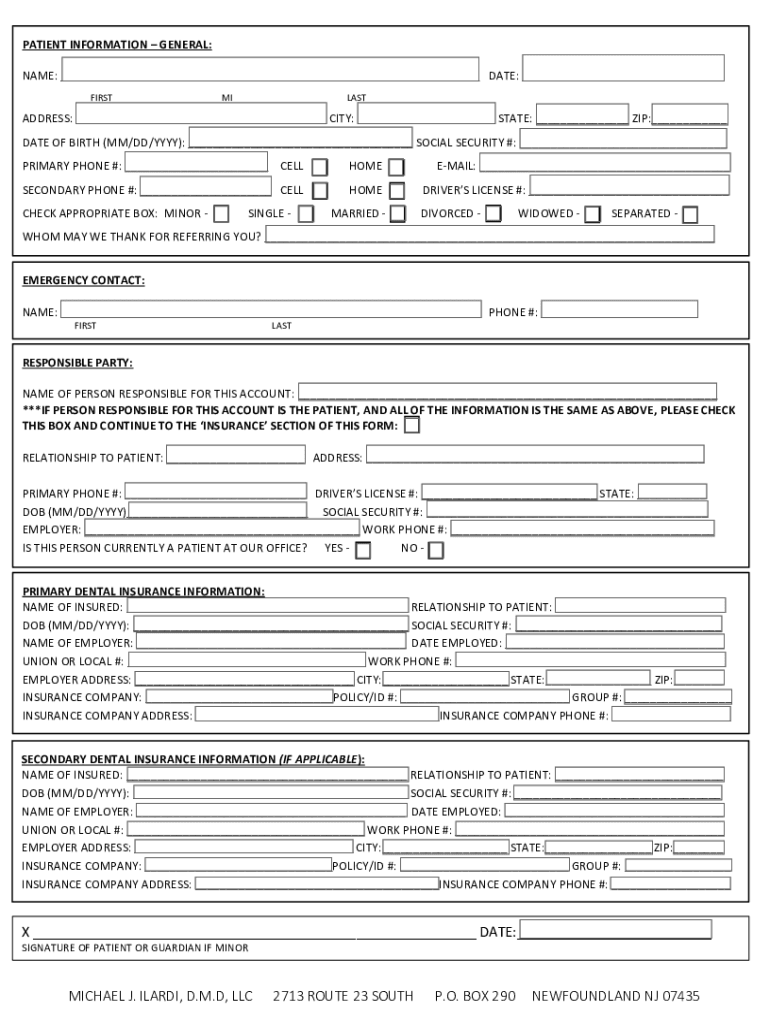 PATIENT INFORMATION – GENERAL:

NAME: DATE:

FIRST MI LAST

ADDRESS: CITY: STATE: ZIP:

DATE OF BIRTH (MM/DD/YYYY): SOCIAL SECURITY #:

PRIMARY PHONE #: CELL HOME E-MAIL:

SECONDARY PHONE #: CELL HOME DRIVER'S LICENSE #:

CHECK APPROPRIATE BOX: MINOR - SINGLE - MARRIED - DIVORCED - WIDOWED - SEPARATED -

WHOM MAY WE THANK FOR REFERRING YOU?

EMERGENCY CONTACT:

NAME: PHONE #:

FIRST LAST

RESPONSIBLE PARTY:

NAME OF PERSON RESPONSIBLE FOR THIS ACCOUNT:

***IF PERSON RESPONSIBLE FOR THIS ACCOUNT IS THE PATIENT, AND ALL OF THE INFORMATION IS THE SAME AS ABOVE, PLEASE CHECK THIS BOX AND CONTINUE TO THE 'INSURANCE' SECTION OF THIS FORM:

RELATIONSHIP TO PATIENT: ADDRESS:

PRIMARY PHONE #: DRIVER'S LICENSE #: STATE:
DOB (MM/DD/YYYY) SOCIAL SECURITY #:
EMPLOYER: WORK PHONE #:
IS THIS PERSON CURRENTLY A PATIENT AT OUR OFFICE? YES - NO -

PRIMARY DENTAL INSURANCE INFORMATION:
NAME OF INSURED: RELATIONSHIP TO PATIENT:
DOB (MM/DD/YYYY): SOCIAL SECURITY #:
NAME OF EMPLOYER: DATE EMPLOYED:
UNION OR LOCAL #: WORK PHONE #:
EMPLOYER ADDRESS: CITY: STATE: ZIP:
INSURANCE COMPANY: POLICY/ID #: GROUP #:
INSURANCE COMPANY ADDRESS: INSURANCE COMPANY PHONE #:

SECONDARY DENTAL INSURANCE INFORMATION (IF APPLICABLE):
NAME OF INSURED: RELATIONSHIP TO PATIENT:
DOB (MM/DD/YYYY): SOCIAL SECURITY #:
NAME OF EMPLOYER: DATE EMPLOYED:
UNION OR LOCAL #: WORK PHONE #:
EMPLOYER ADDRESS: CITY: STATE: ZIP:
INSURANCE COMPANY: POLICY/ID #: GROUP #:
INSURANCE COMPANY ADDRESS: INSURANCE COMPANY PHONE #:

X DATE:
SIGNATURE OF PATIENT OR GUARDIAN IF MINOR

MICHAEL J. ILARDI, D.M.D, LLC 2713 ROUTE 23 SOUTH P.O. BOX 290 NEWFOUNDLAND NJ 07435